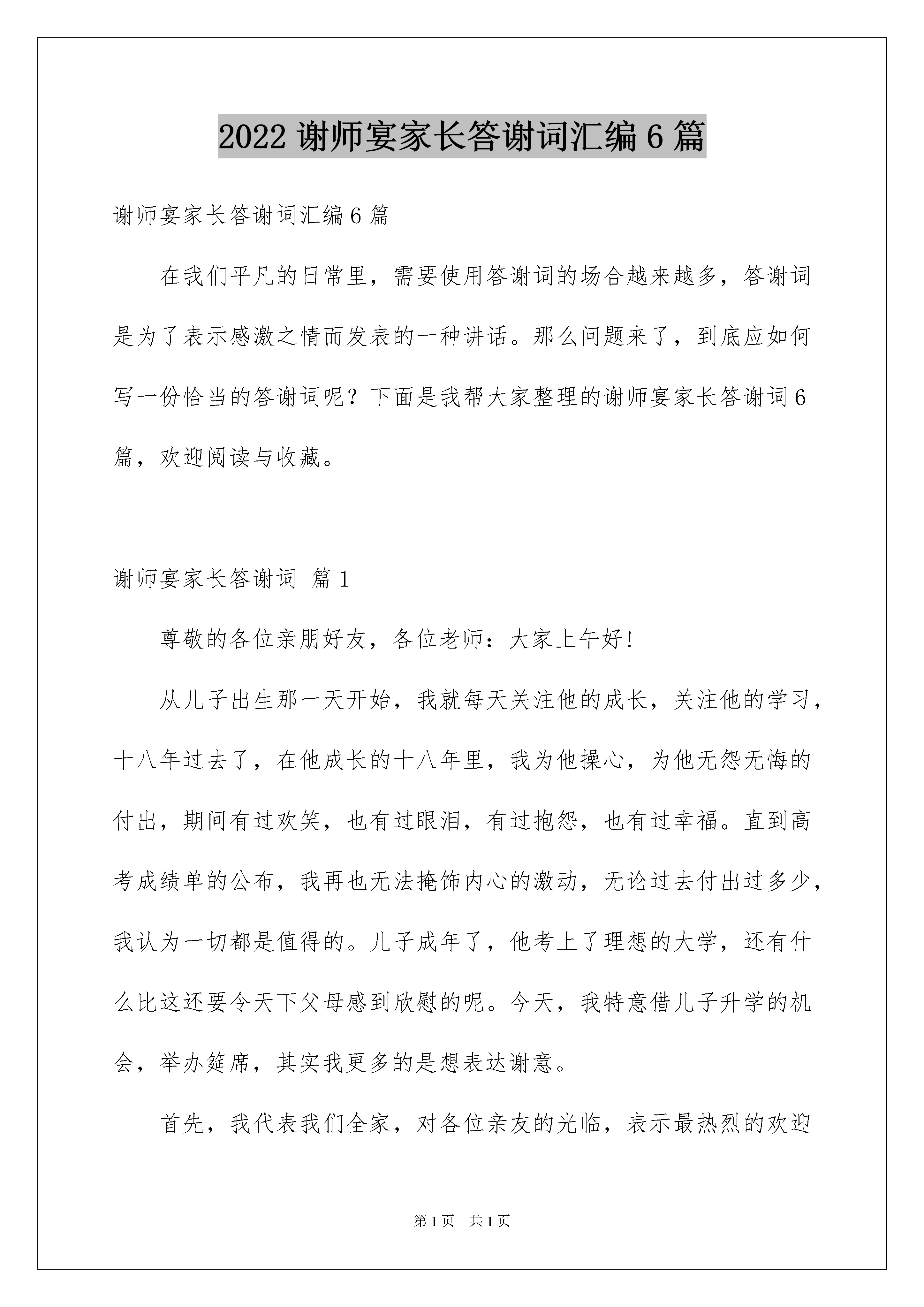 2022 谢师宴家长答谢词汇编 6 篇

谢师宴家长答谢词汇编 6 篇

在我们平凡的日常里，需要使用答谢词的场合越来越多，答谢词是为了表示感激之情而发表的一种讲话。那么问题来了，到底应如何写一份恰当的答谢词呢？下面是我帮大家整理的谢师宴家长答谢词 6 篇，欢迎阅读与收藏。

谢师宴家长答谢词 篇 1

尊敬的各位亲朋好友，各位老师：大家上午好!

从儿子出生那一天开始，我就每天关注他的成长，关注他的学习，十八年过去了，在他成长的十八年里，我为他操心，为他无怨无悔的付出，期间有过欢笑，也有过眼泪，有过抱怨，也有过幸福。直到高考成绩单的公布，我再也无法掩饰内心的激动，无论过去付出过多少，我认为一切都是值得的。儿子成年了，他考上了理想的大学，还有什么比这还要令天下父母感到欣慰的呢。今天，我特意借儿子升学的机会，举办筵席，其实我更多的是想表达谢意。

首先，我代表我们全家，对各位亲友的光临，表示最热烈的欢迎

第 1 页 共 1 页